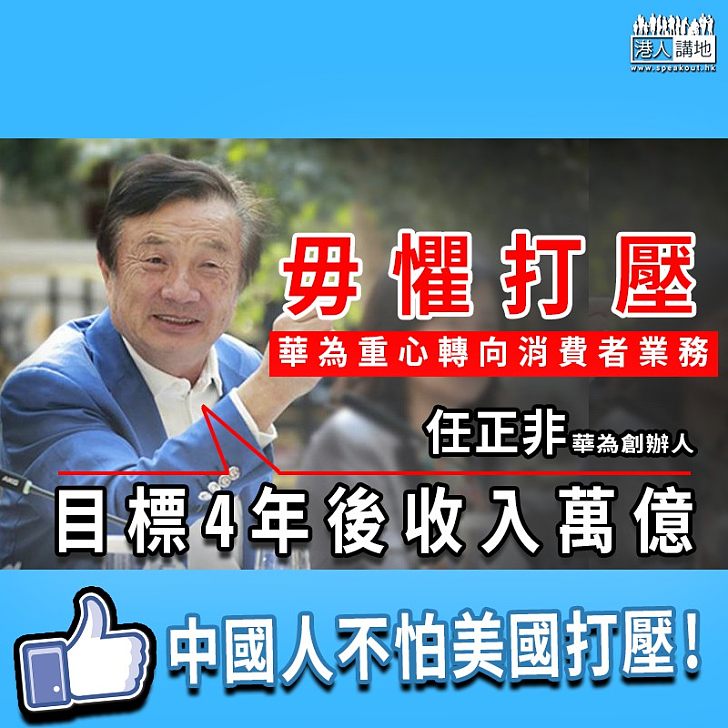 港人講地
www.speakout.hk

毋懼打壓

華為重心轉向消費者業務

任正非 華為創辦人

目標4年後收入萬億

中國人不怕美國打壓!